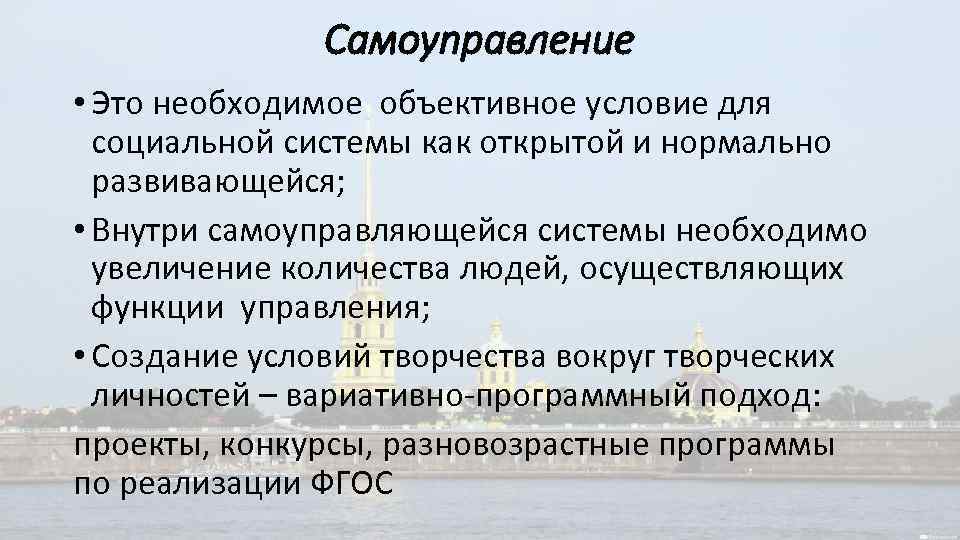 Самоуправление

• Это необходимое объективное условие для социальной системы как открытой и нормально развивающейся;

• Внутри самоуправляющейся системы необходимо увеличение количества людей, осуществляющих функции управления;

• Создание условий творчества вокруг творческих личностей – вариативно-программный подход:

проекты, конкурсы, разновозрастные программы по реализации ФГОС